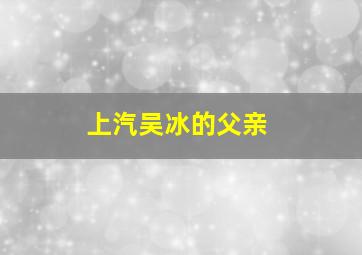 上汽吴冰的父亲